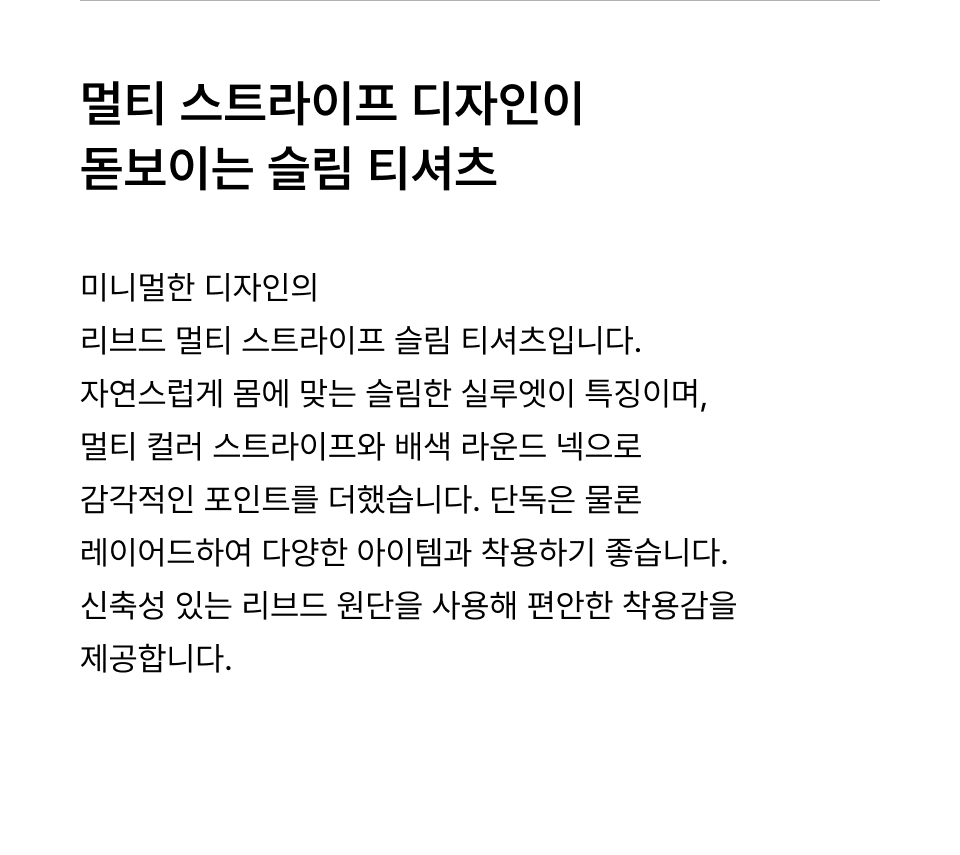 멀티 스트라이프 디자인이
돋보이는 슬림 티셔츠

미니멀한 디자인의 리브드 멀티 스트라이프 슬림 티셔츠입니다. 자연스럽게 몸에 맞는 슬림한 실루엣이 특징이며, 멀티 컬러 스트라이프와 배색 라운드 넥으로 감각적인 포인트를 더했습니다. 단독은 물론 레이어드하여 다양한 아이템과 착용하기 좋습니다. 신축성 있는 리브드 원단을 사용해 편안한 착용감을 제공합니다.